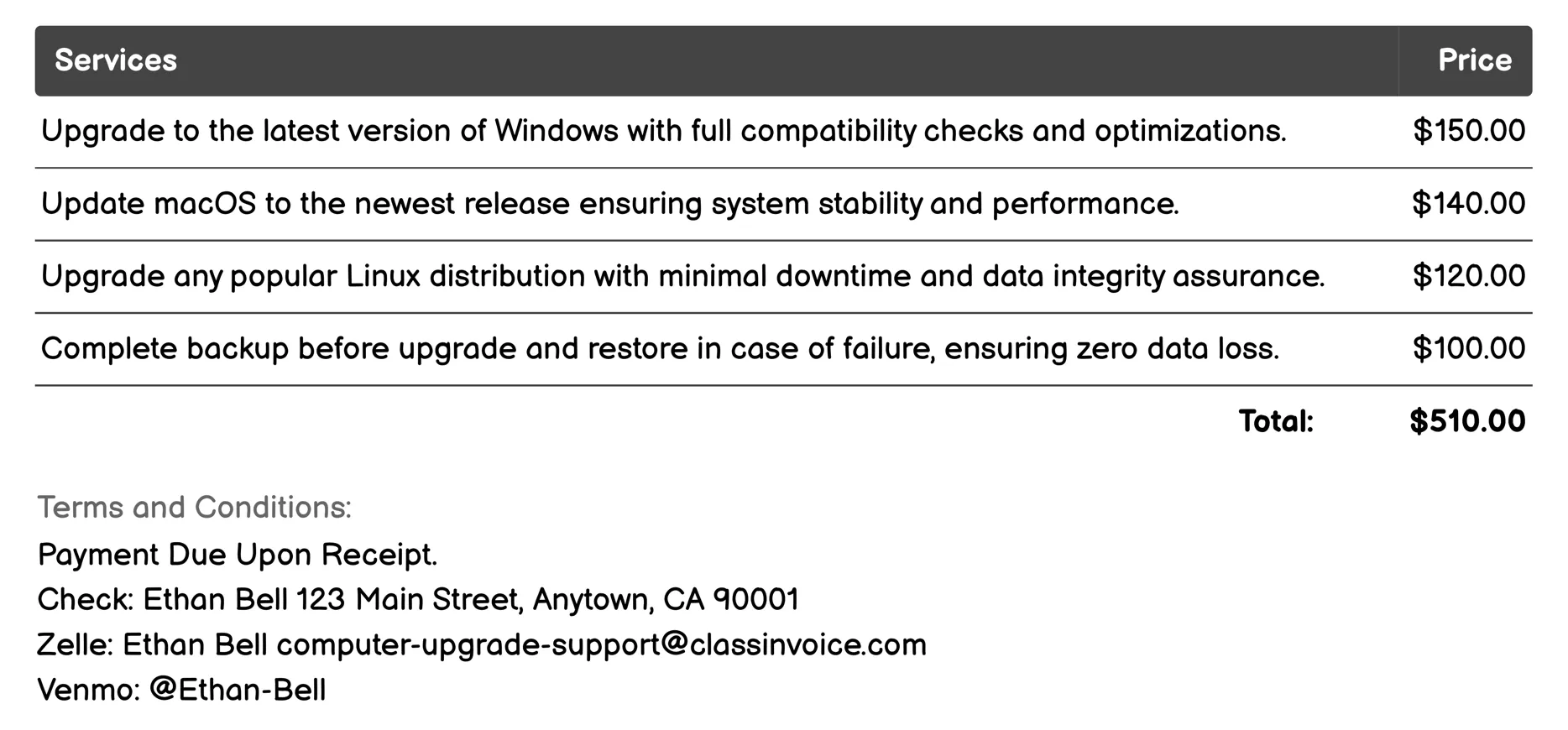 | Services | Price |
|---|---|
| Upgrade to the latest version of Windows with full compatibility checks and optimizations. | \$150.00 |
| Update macOS to the newest release ensuring system stability and performance. | \$140.00 |
| Upgrade any popular Linux distribution with minimal downtime and data integrity assurance. | \$120.00 |
| Complete backup before upgrade and restore in case of failure, ensuring zero data loss. | \$100.00 |
| Total: | \$510.00 |

Terms and Conditions:
Payment Due Upon Receipt.
Check: Ethan Bell 123 Main Street, Anytown, CA 90001
Zelle: Ethan Bell computer-upgrade-support@classinvoice.com
Venmo: @Ethan-Bell